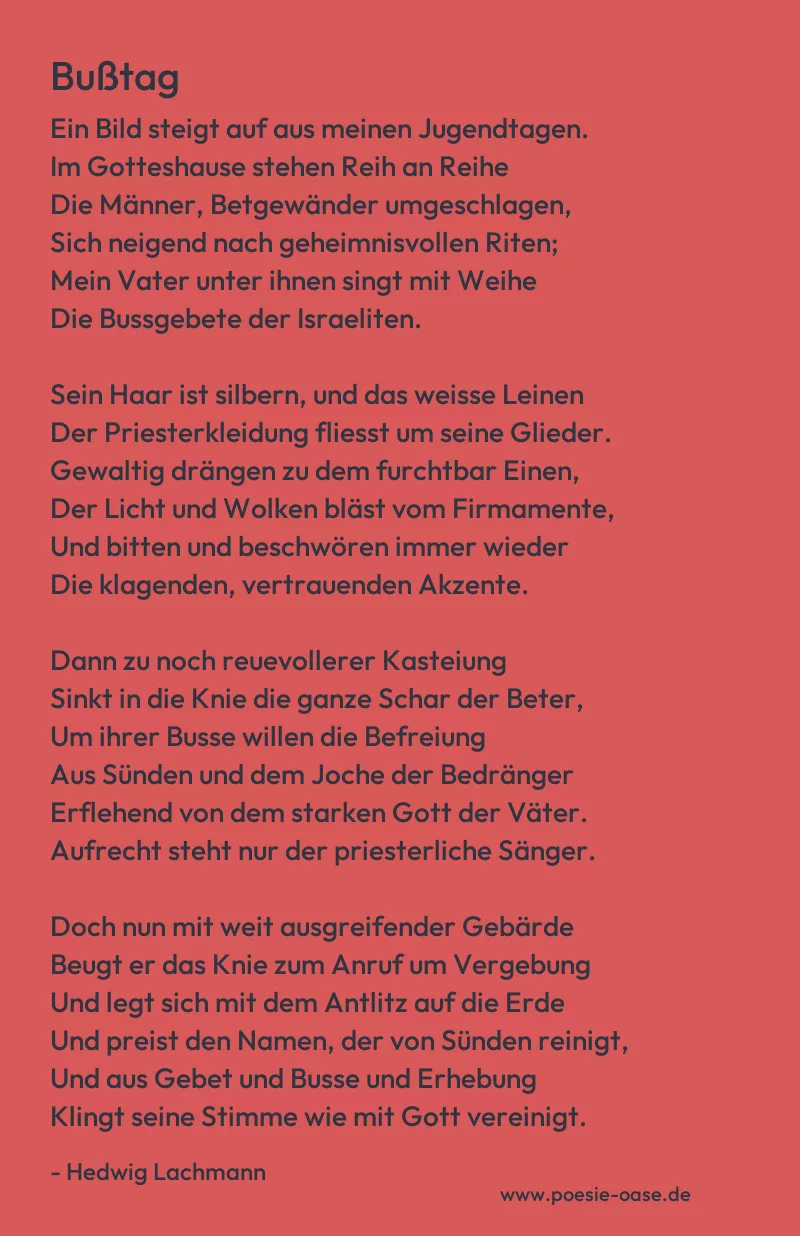 Bußtag

Ein Bild steigt auf aus meinen Jugendtagen.
Im Gotteshause stehen Reih an Reihe
Die Männer, Betgewänder umgeschlagen,
Sich neigend nach geheimnisvollen Riten;
Mein Vater unter ihnen singt mit Weihe
Die Bussgebete der Israeliten.

Sein Haar ist silbern, und das weisse Leinen
Der Priesterkleidung fliesst um seine Glieder.
Gewaltig drängen zu dem furchtbar Einen,
Der Licht und Wolken bläst vom Firmamente,
Und bitten und beschwören immer wieder
Die klagenden, vertrauenden Akzente.

Dann zu noch reuevollerer Kasteiung
Sinkt in die Knie die ganze Schar der Beter,
Um ihrer Busse willen die Befreiung
Aus Sünden und dem Joche der Bedränger
Erflehend von dem starken Gott der Väter.
Aufrecht steht nur der priesterliche Sänger.

Doch nun mit weit ausgreifender Gebärde
Beugt er das Knie zum Anruf um Vergebung
Und legt sich mit dem Antlitz auf die Erde
Und preist den Namen, der von Sünden reinigt,
Und aus Gebet und Busse und Erhebung
Klingt seine Stimme wie mit Gott vereinigt.

- Hedwig Lachmann

www.poesie-oase.de